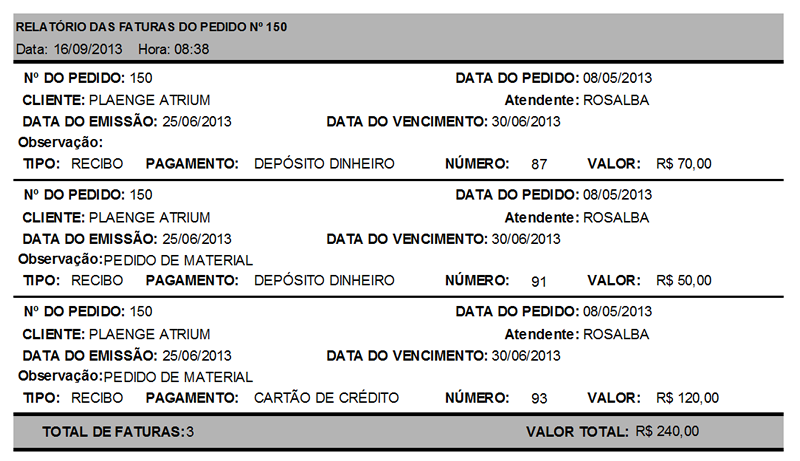 RELATÓRIO DAS FATURAS DO PEDIDO Nº 150
Data: 16/09/2013 Hora: 08:38

Nº DO PEDIDO: 150 DATA DO PEDIDO: 08/05/2013
CLIENTE: PLAENGE ATRIUM Atendente: ROSALBA
DATA DO EMISSÃO: 25/06/2013 DATA DO VENCIMENTO: 30/06/2013
Observação:
TIPO: RECIBO PAGAMENTO: DEPÓSITO DINHEIRO NÚMERO: 87 VALOR: R$ 70,00

Nº DO PEDIDO: 150 DATA DO PEDIDO: 08/05/2013
CLIENTE: PLAENGE ATRIUM Atendente: ROSALBA
DATA DO EMISSÃO: 25/06/2013 DATA DO VENCIMENTO: 30/06/2013
Observação: PEDIDO DE MATERIAL
TIPO: RECIBO PAGAMENTO: DEPÓSITO DINHEIRO NÚMERO: 91 VALOR: R$ 50,00

Nº DO PEDIDO: 150 DATA DO PEDIDO: 08/05/2013
CLIENTE: PLAENGE ATRIUM Atendente: ROSALBA
DATA DO EMISSÃO: 25/06/2013 DATA DO VENCIMENTO: 30/06/2013
Observação: PEDIDO DE MATERIAL
TIPO: RECIBO PAGAMENTO: CARTÃO DE CRÉDITO NÚMERO: 93 VALOR: R$ 120,00

TOTAL DE FATURAS: 3 VALOR TOTAL: R$ 240,00